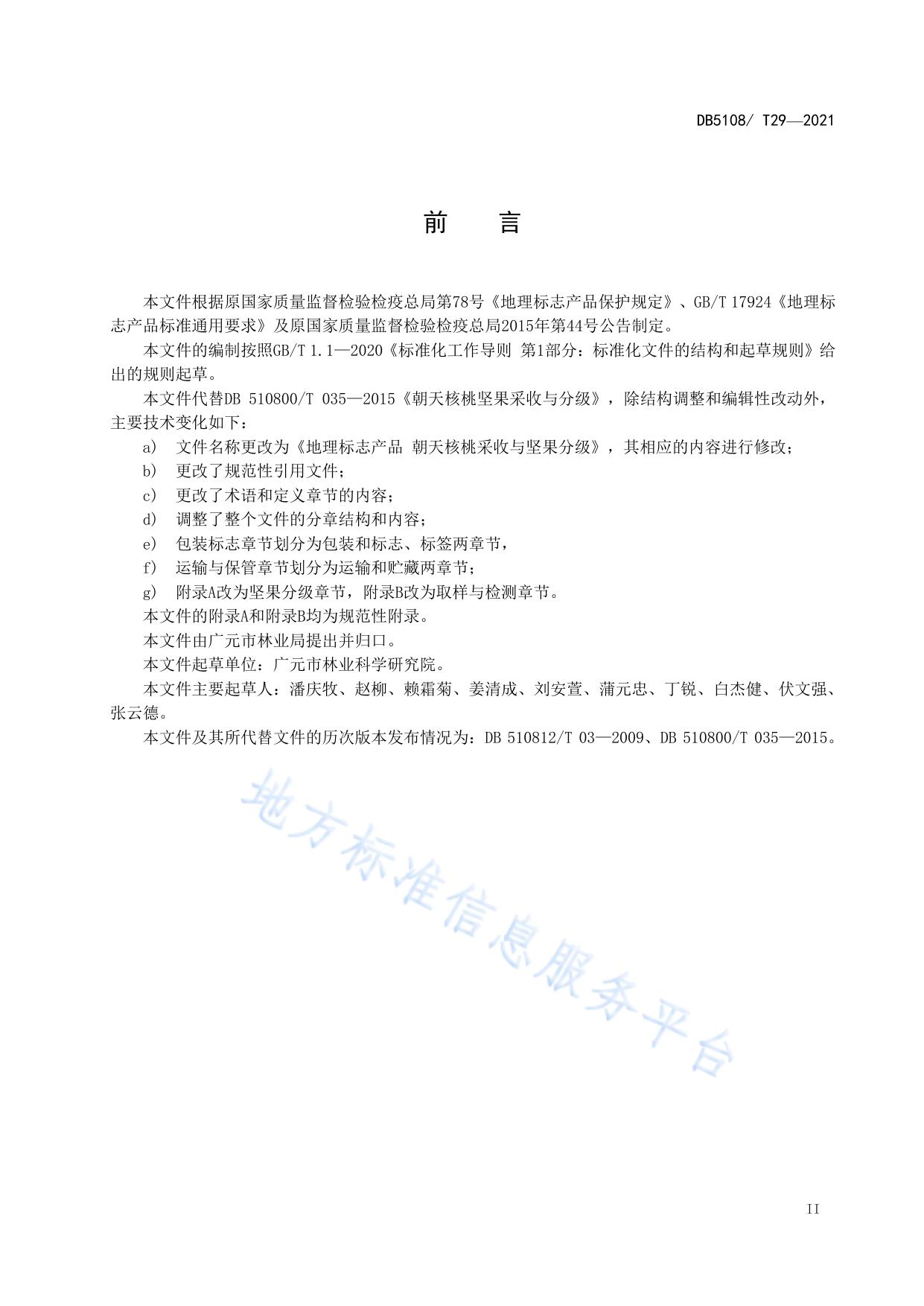 DB5108/ T29—2021

前　言

本文件根据原国家质量监督检验检疫总局第78号《地理标志产品保护规定》、GB/T 17924《地理标志产品标准通用要求》及原国家质量监督检验检疫总局2015年第44号公告制定。

本文件的编制按照GB/T 1.1—2020《标准化工作导则 第1部分：标准化文件的结构和起草规则》给出的规则起草。

本文件代替DB 510800/T 035—2015《朝天核桃坚果采收与分级》，除结构调整和编辑性改动外，主要技术变化如下：

a) 文件名称更改为《地理标志产品 朝天核桃采收与坚果分级》，其相应的内容进行修改；

b) 更改了规范性引用文件；

c) 更改了术语和定义章节的内容；

d) 调整了整个文件的分章结构和内容；

e) 包装标志章节划分为包装和标志、标签两章节，

f) 运输与保管章节划分为运输和贮藏两章节；

g) 附录A改为坚果分级章节，附录B改为取样与检测章节。

本文件的附录A和附录B均为规范性附录。

本文件由广元市林业局提出并归口。

本文件起草单位：广元市林业科学研究院。

本文件主要起草人：潘庆牧、赵柳、赖霜菊、姜清成、刘安萱、蒲元忠、丁锐、白杰健、伏文强、张云德。

本文件及其所代替文件的历次版本发布情况为：DB 510812/T 03—2009、DB 510800/T 035—2015。

地方标准信息服务平台

II